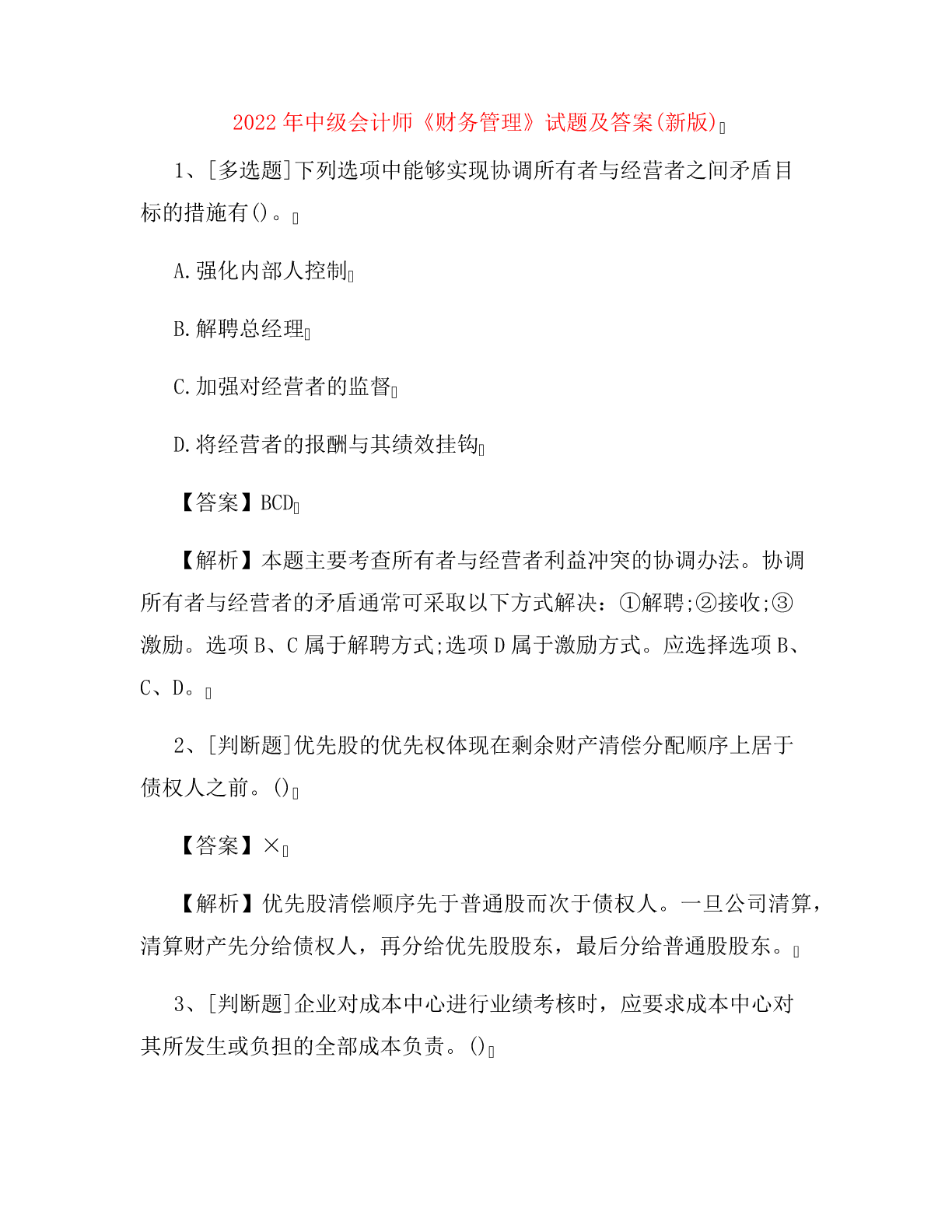 2022年中级会计师《财务管理》试题及答案(新版)

1、[多选题]下列选项中能够实现协调所有者与经营者之间矛盾目标的措施有()。

A.强化内部人控制

B.解聘总经理

C.加强对经营者的监督

D.将经营者的报酬与其绩效挂钩

【答案】BCD

【解析】本题主要考查所有者与经营者利益冲突的协调办法。协调所有者与经营者的矛盾通常可采取以下方式解决：①解聘;②接收;③激励。选项B、C属于解聘方式;选项D属于激励方式。应选择选项B、C、D。

2、[判断题]优先股的优先权体现在剩余财产清偿分配顺序上居于债权人之前。()

【答案】×

【解析】优先股清偿顺序先于普通股而次于债权人。一旦公司清算，清算财产先分给债权人，再分给优先股股东，最后分给普通股股东。

3、[判断题]企业对成本中心进行业绩考核时，应要求成本中心对其所发生或负担的全部成本负责。()